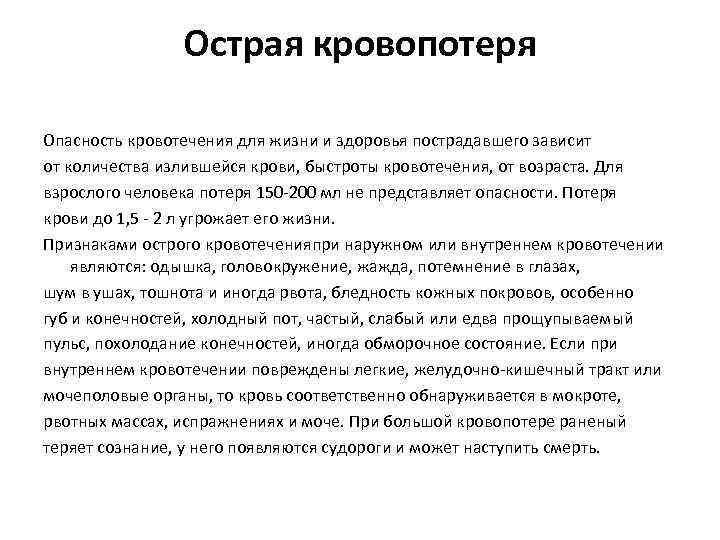 Острая кровопотеря

Опасность кровотечения для жизни и здоровья пострадавшего зависит от количества излившейся крови, быстроты кровотечения, от возраста. Для взрослого человека потеря 150-200 мл не представляет опасности. Потеря крови до 1,5 - 2 л угрожает его жизни.

Признаками острого кровотеченияпри наружном или внутреннем кровотечении являются: одышка, головокружение, жажда, потемнение в глазах, шум в ушах, тошнота и иногда рвота, бледность кожных покровов, особенно губ и конечностей, холодный пот, частый, слабый или едва прощупываемый пульс, похолодание конечностей, иногда обморочное состояние. Если при внутреннем кровотечении повреждены легкие, желудочно-кишечный тракт или мочеполовые органы, то кровь соответственно обнаруживается в мокроте, рвотных массах, испражнениях и моче. При большой кровопотере раненый теряет сознание, у него появляются судороги и может наступить смерть.